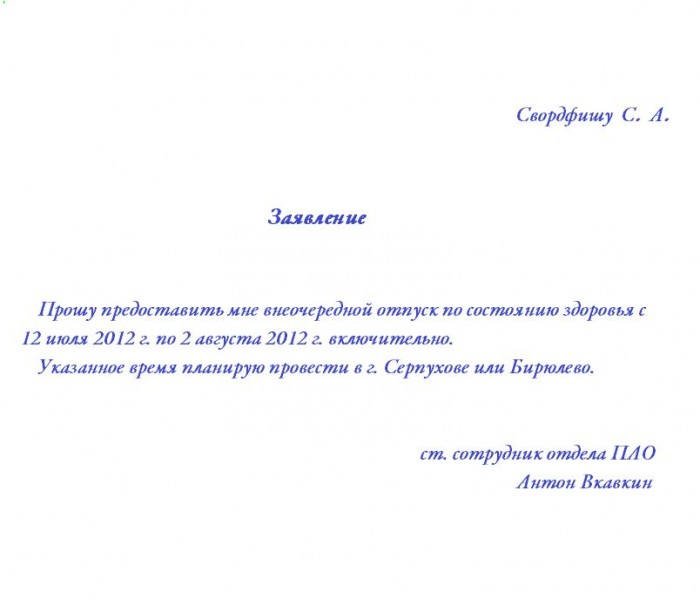 Свордфишу С. А.

Заявление

Прошу предоставить мне внеочередной отпуск по состоянию здоровья с 12 июля 2012 г. по 2 августа 2012 г. включительно.

Указанное время планирую провести в г. Серпухове или Бирюлево.

ст. сотрудник отдела ПЛО
Антон Вкавкин